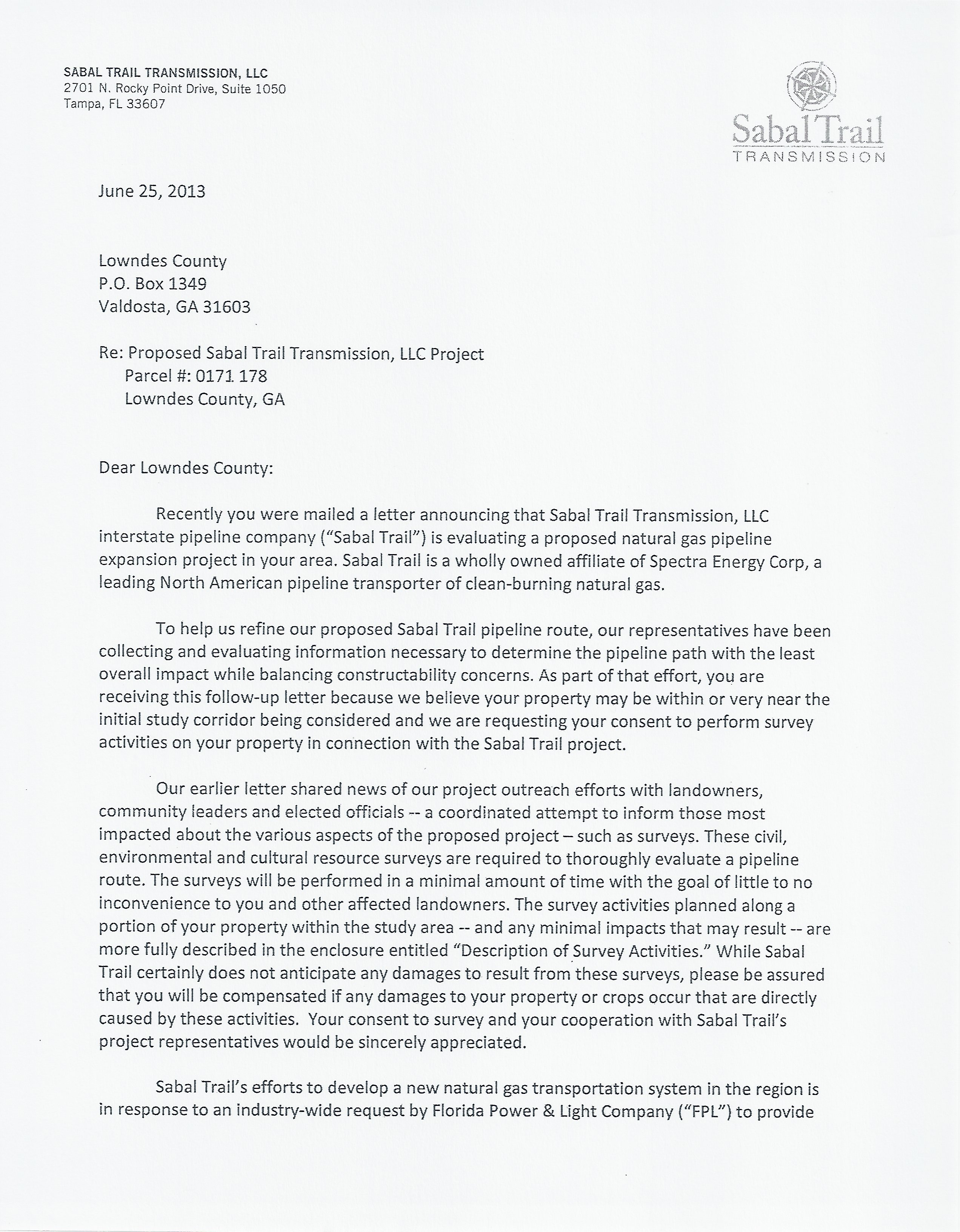 SABAL TRAIL TRANSMISSION, LLC
2701 N. Rocky Point Drive, Suite 1050
Tampa, FL 33607

Sabal Trail
TRANSMISSION

June 25, 2013

Lowndes County
P.O. Box 1349
Valdosta, GA 31603

Re: Proposed Sabal Trail Transmission, LLC Project
Parcel #: 0171 178
Lowndes County, GA

Dear Lowndes County:

Recently you were mailed a letter announcing that Sabal Trail Transmission, LLC interstate pipeline company ("Sabal Trail") is evaluating a proposed natural gas pipeline expansion project in your area. Sabal Trail is a wholly owned affiliate of Spectra Energy Corp, a leading North American pipeline transporter of clean-burning natural gas.

To help us refine our proposed Sabal Trail pipeline route, our representatives have been collecting and evaluating information necessary to determine the pipeline path with the least overall impact while balancing constructability concerns. As part of that effort, you are receiving this follow-up letter because we believe your property may be within or very near the initial study corridor being considered and we are requesting your consent to perform survey activities on your property in connection with the Sabal Trail project.

Our earlier letter shared news of our project outreach efforts with landowners, community leaders and elected officials -- a coordinated attempt to inform those most impacted about the various aspects of the proposed project – such as surveys. These civil, environmental and cultural resource surveys are required to thoroughly evaluate a pipeline route. The surveys will be performed in a minimal amount of time with the goal of little to no inconvenience to you and other affected landowners. The survey activities planned along a portion of your property within the study area -- and any minimal impacts that may result -- are more fully described in the enclosure entitled "Description of Survey Activities." While Sabal Trail certainly does not anticipate any damages to result from these surveys, please be assured that you will be compensated if any damages to your property or crops occur that are directly caused by these activities. Your consent to survey and your cooperation with Sabal Trail's project representatives would be sincerely appreciated.

Sabal Trail's efforts to develop a new natural gas transportation system in the region is in response to an industry-wide request by Florida Power & Light Company ("FPL") to provide